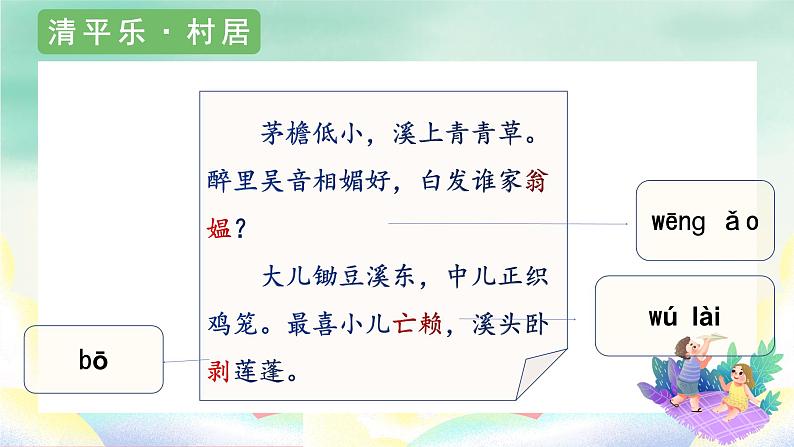 清平乐 · 村居

茅檐低小，溪上青青草。醉里吴音相媚好，白发谁家翁媪？

大儿锄豆溪东，中儿正织鸡笼。最喜小儿亡赖，溪头卧剥莲蓬。

wēng ǎo

wú lài

bō